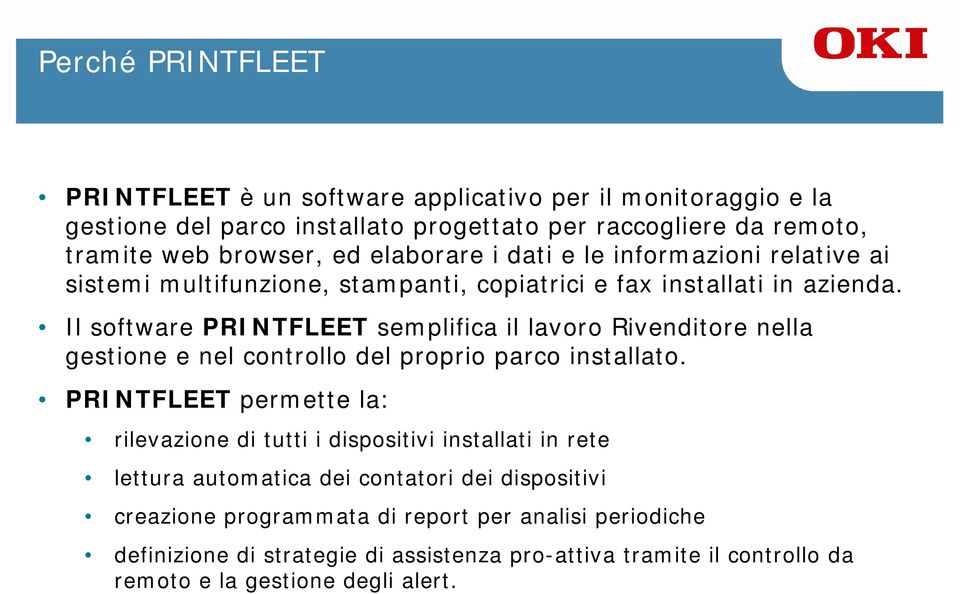 Perché PRINTFLEET

OKI

• PRINTFLEET è un software applicativo per il monitoraggio e la gestione del parco installato progettato per raccogliere da remoto, tramite web browser, ed elaborare i dati e le informazioni relative ai sistemi multifunzione, stampanti, copiatrici e fax installati in azienda.

• Il software PRINTFLEET semplifica il lavoro Rivenditore nella gestione e nel controllo del proprio parco installato.

• PRINTFLEET permette la:

• rilevazione di tutti i dispositivi installati in rete

• lettura automatica dei contatori dei dispositivi

• creazione programmata di report per analisi periodiche

• definizione di strategie di assistenza pro-attiva tramite il controllo da remoto e la gestione degli alert.